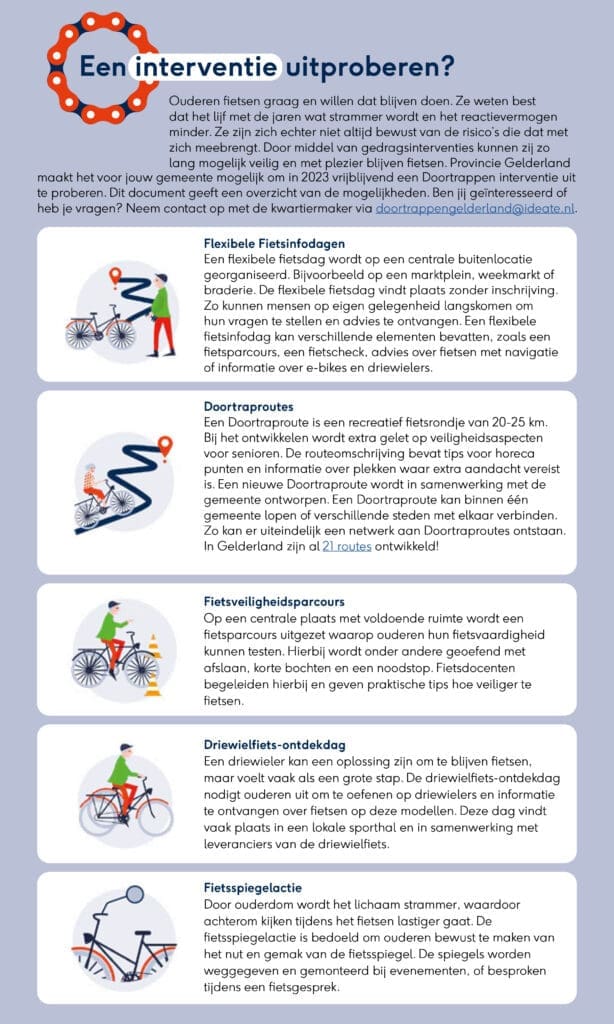 Een interventie uitproberen?

Ouderen fietsen graag en willen dat blijven doen. Ze weten best dat het lijf met de jaren wat strammer wordt en het reactievermogen minder. Ze zijn zich echter niet altijd bewust van de risico's die dat met zich meebrengt. Door middel van gedragsinterventies kunnen zij zo lang mogelijk veilig en met plezier blijven fietsen. Provincie Gelderland maakt het voor jouw gemeente mogelijk om in 2023 vrijblijvend een Doortrappen interventie uit te proberen. Dit document geeft een overzicht van de mogelijkheden. Ben jij geïnteresseerd of heb je vragen? Neem contact op met de kwartiermaker via doortrappengelderland@ideate.nl.

Flexibele Fietsinfodagen
Een flexibele fietsdag wordt op een centrale buitenlocatie georganiseerd. Bijvoorbeeld op een marktplein, weekmarkt of braderie. De flexibele fietsdag vindt plaats zonder inschrijving. Zo kunnen mensen op eigen gelegenheid langskomen om hun vragen te stellen en advies te ontvangen. Een flexibele fietsinfodag kan verschillende elementen bevatten, zoals een fietsparcours, een fietscheck, advies over fietsen met navigatie of informatie over e-bikes en driewielers.

Doortraproutes
Een Doortraproute is een recreatief fietsrondje van 20-25 km. Bij het ontwikkelen wordt extra gelet op veiligheidsaspecten voor senioren. De routeomschrijving bevat tips voor horeca punten en informatie over plekken waar extra aandacht vereist is. Een nieuwe Doortraproute wordt in samenwerking met de gemeente ontworpen. Een Doortraproute kan binnen één gemeente lopen of verschillende steden met elkaar verbinden. Zo kan er uiteindelijk een netwerk aan Doortraproutes ontstaan. In Gelderland zijn al 21 routes ontwikkeld!

Fietsveiligheidsparcours
Op een centrale plaats met voldoende ruimte wordt een fietsparcours uitgezet waarop ouderen hun fietsvaardigheid kunnen testen. Hierbij wordt onder andere geoefend met afslaan, korte bochten en een noodstop. Fietsdocenten begeleiden hierbij en geven praktische tips hoe veiliger te fietsen.

Driewielfiets-ontdekdag
Een driewieler kan een oplossing zijn om te blijven fietsen, maar voelt vaak als een grote stap. De driewielfiets-ontdekdag nodigt ouderen uit om te oefenen op driewielers en informatie te ontvangen over fietsen op deze modellen. Deze dag vindt vaak plaats in een lokale sporthal en in samenwerking met leveranciers van de driewielfiets.

Fietsspiegelactie
Door ouderdom wordt het lichaam strammer, waardoor achterom kijken tijdens het fietsen lastiger gaat. De fietsspiegelactie is bedoeld om ouderen bewust te maken van het nut en gemak van de fietsspiegel. De spiegels worden weggegeven en gemonteerd bij evenementen, of besproken tijdens een fietsgesprek.